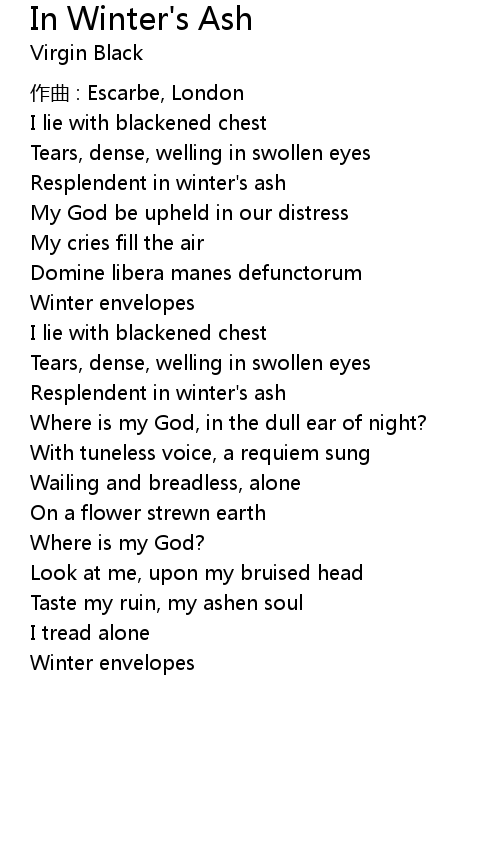 In Winter's Ash
Virgin Black

作曲 : Escarbe, London
I lie with blackened chest
Tears, dense, welling in swollen eyes
Resplendent in winter's ash
My God be upheld in our distress
My cries fill the air
Domine libera manes defunctorum
Winter envelopes
I lie with blackened chest
Tears, dense, welling in swollen eyes
Resplendent in winter's ash
Where is my God, in the dull ear of night?
With tuneless voice, a requiem sung
Wailing and breadless, alone
On a flower strewn earth
Where is my God?
Look at me, upon my bruised head
Taste my ruin, my ashen soul
I tread alone
Winter envelopes